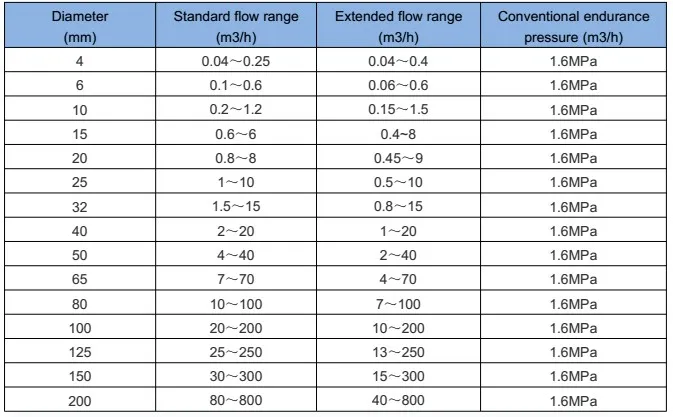 | Diameter (mm) | Standard flow range (m3/h) | Extended flow range (m3/h) | Conventional endurance pressure (m3/h) |
|---|---|---|---|
| 4 | 0.04～0.25 | 0.04～0.4 | 1.6MPa |
| 6 | 0.1～0.6 | 0.06～0.6 | 1.6MPa |
| 10 | 0.2～1.2 | 0.15～1.5 | 1.6MPa |
| 15 | 0.6～6 | 0.4~8 | 1.6MPa |
| 20 | 0.8～8 | 0.45～9 | 1.6MPa |
| 25 | 1～10 | 0.5～10 | 1.6MPa |
| 32 | 1.5～15 | 0.8～15 | 1.6MPa |
| 40 | 2～20 | 1～20 | 1.6MPa |
| 50 | 4～40 | 2～40 | 1.6MPa |
| 65 | 7～70 | 4～70 | 1.6MPa |
| 80 | 10～100 | 7～100 | 1.6MPa |
| 100 | 20～200 | 10～200 | 1.6MPa |
| 125 | 25～250 | 13～250 | 1.6MPa |
| 150 | 30～300 | 15～300 | 1.6MPa |
| 200 | 80～800 | 40～800 | 1.6MPa |